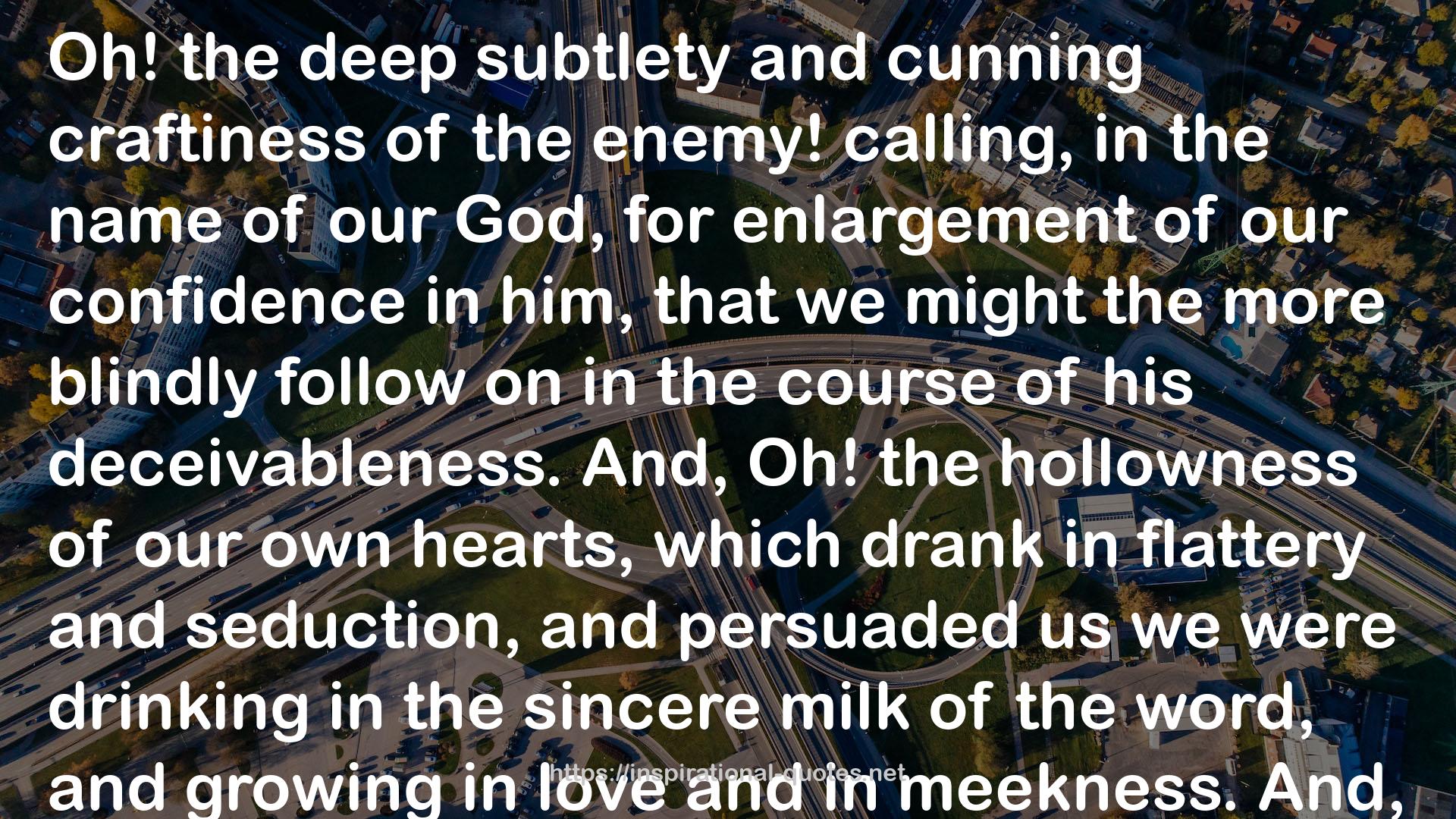 Oh! the deep subtlety and cunning craftiness of the enemy! calling, in the name of our God, for enlargement of our confidence in him, that we might the more blindly follow on in the course of his deceivableness. And, Oh! the hollowness of our own hearts, which drank in flattery and seduction, and persuaded us we were drinking in the sincere milk of the word, and growing in love and in meekness. And,

https://inspirational-quotes.net